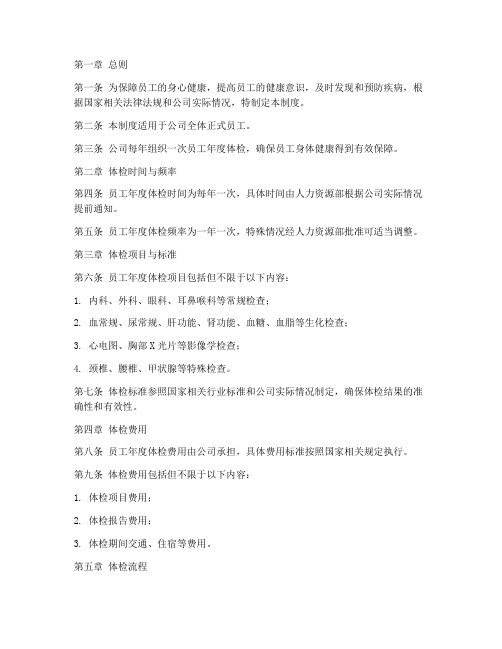 第一章 总则

第一条 为保障员工的身心健康，提高员工的健康意识，及时发现和预防疾病，根据国家相关法律法规和公司实际情况，特制定本制度。

第二条 本制度适用于公司全体正式员工。

第三条 公司每年组织一次员工年度体检，确保员工身体健康得到有效保障。

第二章 体检时间与频率

第四条 员工年度体检时间为每年一次，具体时间由人力资源部根据公司实际情况提前通知。

第五条 员工年度体检频率为一年一次，特殊情况经人力资源部批准可适当调整。

第三章 体检项目与标准

第六条 员工年度体检项目包括但不限于以下内容：

1. 内科、外科、眼科、耳鼻喉科等常规检查；

2. 血常规、尿常规、肝功能、肾功能、血糖、血脂等生化检查；

3. 心电图、胸部X光片等影像学检查；

4. 颈椎、腰椎、甲状腺等特殊检查。

第七条 体检标准参照国家相关行业标准和公司实际情况制定，确保体检结果的准确性和有效性。

第四章 体检费用

第八条 员工年度体检费用由公司承担，具体费用标准按照国家相关规定执行。

第九条 体检费用包括但不限于以下内容：

1. 体检项目费用；

2. 体检报告费用；

3. 体检期间交通、住宿等费用。

第五章 体检流程